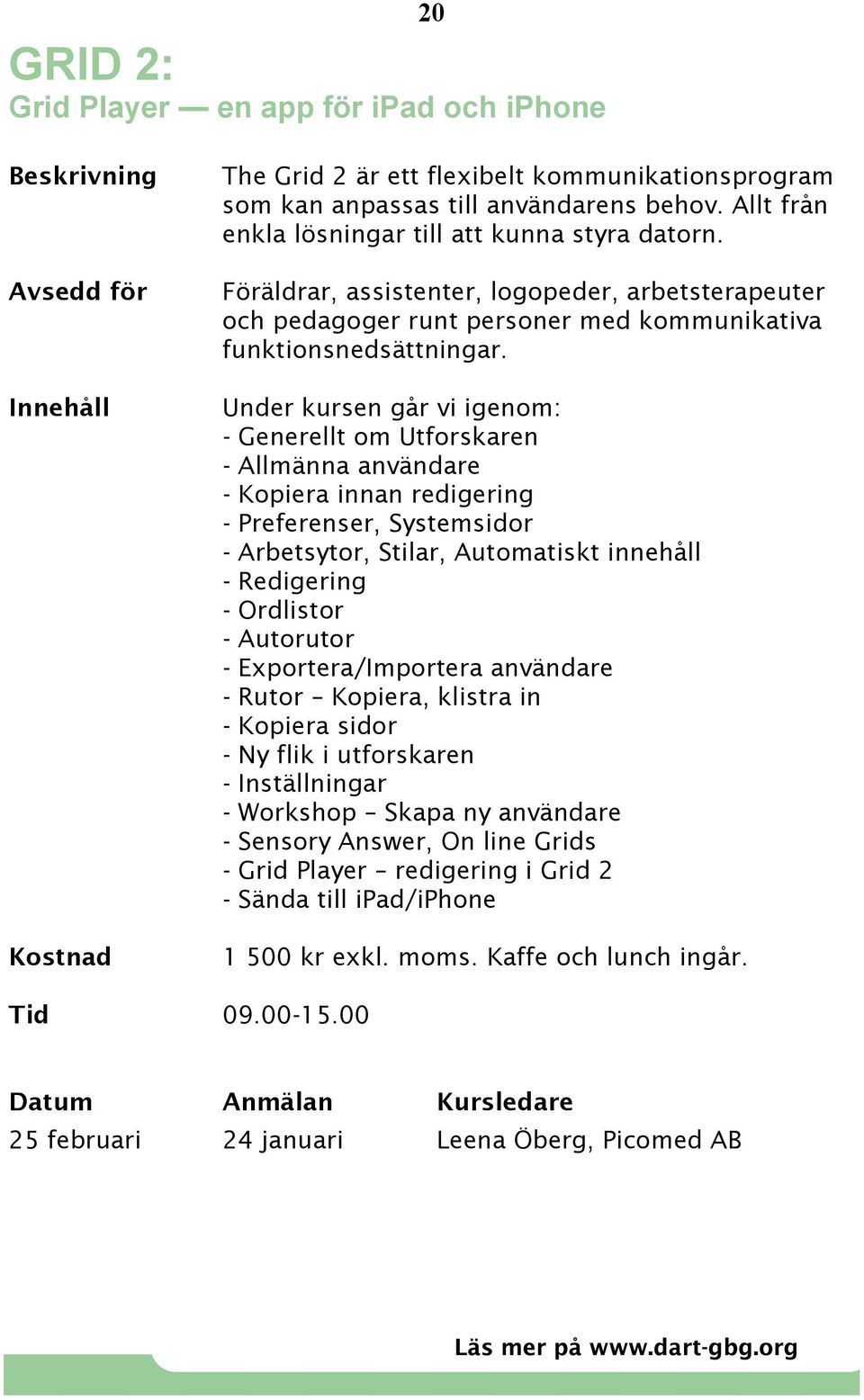 20

GRID 2:
Grid Player — en app för iPad och iPhone

Beskrivning

The Grid 2 är ett flexibelt kommunikationsprogram som kan anpassas till användarens behov. Allt från enkla lösningar till att kunna styra datorn.

Avsedd för

Föräldrar, assistenter, logopeder, arbetsterapeuter och pedagoger runt personer med kommunikativa funktionsnedsättningar.

Innehåll

Under kursen går vi igenom:
- Generellt om Utforskaren
- Allmänna användare
- Kopiera innan redigering
- Preferenser, Systemsidor
- Arbetsytor, Stilar, Automatiskt innehåll
- Redigering
- Ordlistor
- Autorutor
- Exportera/Importera användare
- Rutor – Kopiera, klistra in
- Kopiera sidor
- Ny flik i utforskaren
- Inställningar
- Workshop – Skapa ny användare
- Sensory Answer, On line Grids
- Grid Player – redigering i Grid 2
- Sända till iPad/iPhone

Kostnad

1 500 kr exkl. moms. Kaffe och lunch ingår.

Tid

09.00-15.00

| Datum | Anmälan | Kursledare |
|---|---|---|
| 25 februari | 24 januari | Leena Öberg, Picomed AB |

Läs mer på www.dart-gbg.org